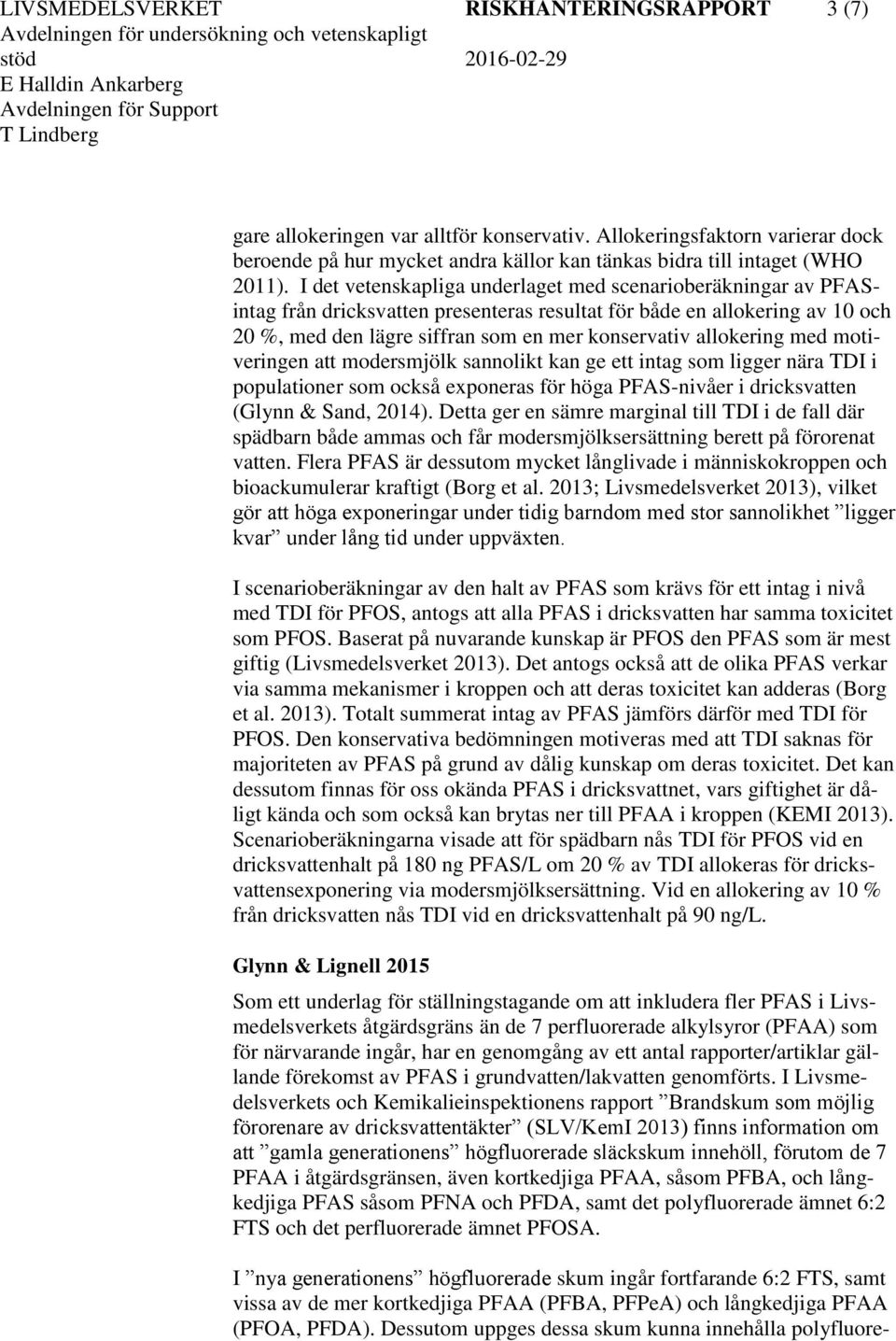 LIVSMEDELSVERKET
Avdelningen för undersökning och vetenskapligt stöd
E Halldin Ankarberg
Avdelningen för Support
T Lindberg

RISKHANTERINGSRAPPORT 3 (7)
2016-02-29

gare allokeringen var alltför konservativ. Allokeringsfaktorn varierar dock beroende på hur mycket andra källor kan tänkas bidra till intaget (WHO 2011). I det vetenskapliga underlaget med scenarioberäkningar av PFAS-intag från dricksvatten presenteras resultat för både en allokering av 10 och 20 %, med den lägre siffran som en mer konservativ allokering med motiveringen att modersmjölk sannolikt kan ge ett intag som ligger nära TDI i populationer som också exponeras för höga PFAS-nivåer i dricksvatten (Glynn & Sand, 2014). Detta ger en sämre marginal till TDI i de fall där spädbarn både ammas och får modersmjölksersättning berett på förorenat vatten. Flera PFAS är dessutom mycket långlivade i människokroppen och bioackumulerar kraftigt (Borg et al. 2013; Livsmedelsverket 2013), vilket gör att höga exponeringar under tidig barndom med stor sannolikhet ”ligger kvar” under lång tid under uppväxten.

I scenarioberäkningar av den halt av PFAS som krävs för ett intag i nivå med TDI för PFOS, antogs att alla PFAS i dricksvatten har samma toxicitet som PFOS. Baserat på nuvarande kunskap är PFOS den PFAS som är mest giftig (Livsmedelsverket 2013). Det antogs också att de olika PFAS verkar via samma mekanismer i kroppen och att deras toxicitet kan adderas (Borg et al. 2013). Totalt summerat intag av PFAS jämförs därför med TDI för PFOS. Den konservativa bedömningen motiveras med att TDI saknas för majoriteten av PFAS på grund av dålig kunskap om deras toxicitet. Det kan dessutom finnas för oss okända PFAS i dricksvattnet, vars giftighet är dåligt kända och som också kan brytas ner till PFAA i kroppen (KEMI 2013). Scenarioberäkningarna visade att för spädbarn nås TDI för PFOS vid en dricksvattenhalt på 180 ng PFAS/L om 20 % av TDI allokeras för dricksvattensexponering via modersmjölksersättning. Vid en allokering av 10 % från dricksvatten nås TDI vid en dricksvattenhalt på 90 ng/L.

Glynn & Lignell 2015

Som ett underlag för ställningstagande om att inkludera fler PFAS i Livsmedelsverkets åtgärdsgräns än de 7 perfluorerade alkylsyror (PFAA) som för närvarande ingår, har en genomgång av ett antal rapporter/artiklar gällande förekomst av PFAS i grundvatten/lakvatten genomförts. I Livsmedelsverkets och Kemikalieinspektionens rapport ”Brandskum som möjlig förorenare av dricksvattentäkter” (SLV/KemI 2013) finns information om att ”gamla generationens” högfluorerade släckskum innehöll, förutom de 7 PFAA i åtgärdsgränsen, även kortkedjiga PFAA, såsom PFBA, och långkedjiga PFAS såsom PFNA och PFDA, samt det polyfluorerade ämnet 6:2 FTS och det perfluorerade ämnet PFOSA.

I ”nya generationens” högfluorerade skum ingår fortfarande 6:2 FTS, samt vissa av de mer kortkedjiga PFAA (PFBA, PFPeA) och långkedjiga PFAA (PFOA, PFDA). Dessutom uppges dessa skum kunna innehålla polyfluore-